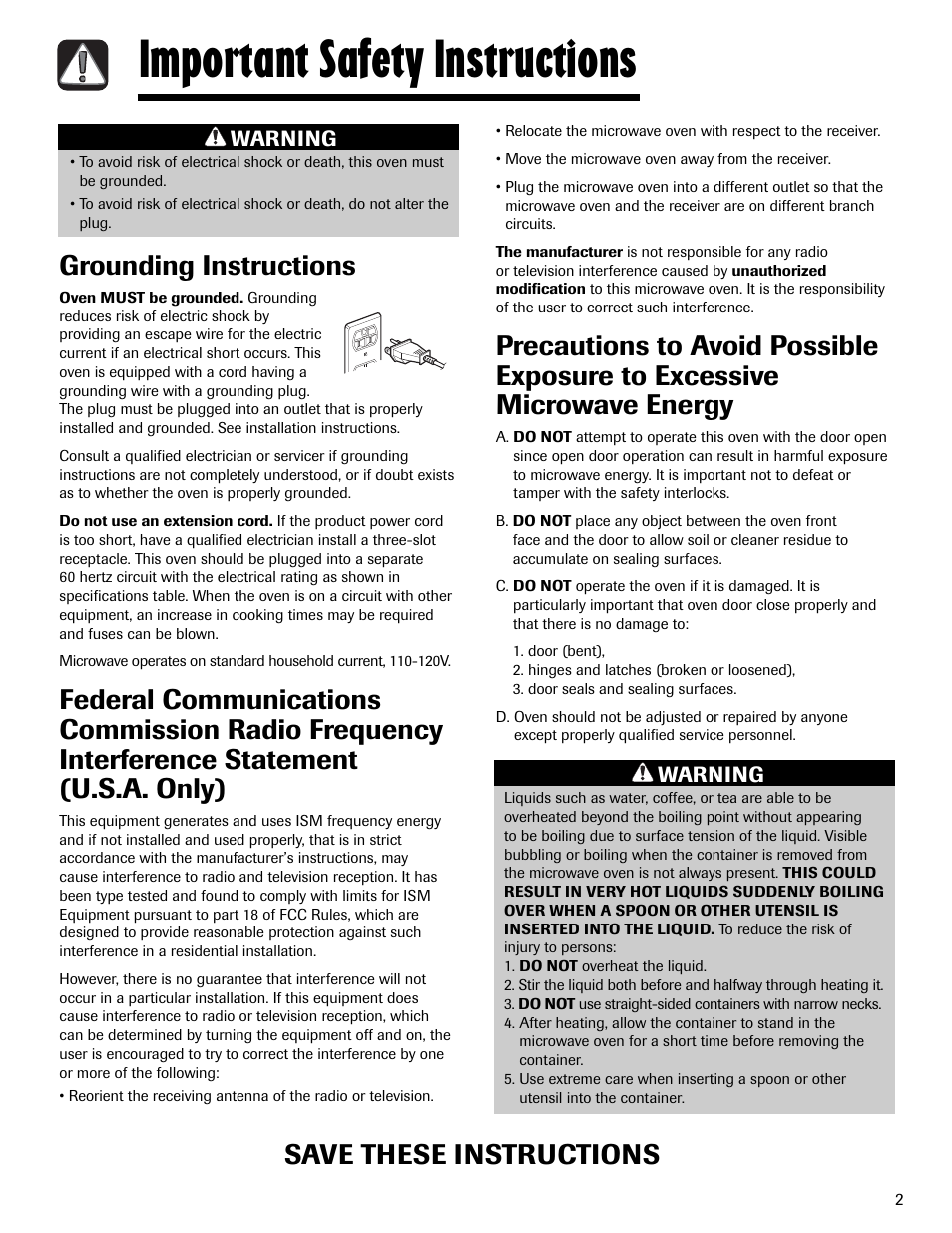 Important Safety Instructions

WARNING

• To avoid risk of electrical shock or death, this oven must be grounded.

• To avoid risk of electrical shock or death, do not alter the plug.

Grounding Instructions

Oven MUST be grounded. Grounding reduces risk of electric shock by providing an escape wire for the electric current if an electrical short occurs. This oven is equipped with a cord having a grounding wire with a grounding plug. The plug must be plugged into an outlet that is properly installed and grounded. See installation instructions.

Consult a qualified electrician or servicer if grounding instructions are not completely understood, or if doubt exists as to whether the oven is properly grounded.

Do not use an extension cord. If the product power cord is too short, have a qualified electrician install a three-slot receptacle. This oven should be plugged into a separate 60 hertz circuit with the electrical rating as shown in specifications table. When the oven is on a circuit with other equipment, an increase in cooking times may be required and fuses can be blown.

Microwave operates on standard household current, 110-120V.

Federal Communications Commission Radio Frequency Interference Statement (U.S.A. Only)

This equipment generates and uses ISM frequency energy and if not installed and used properly, that is in strict accordance with the manufacturer's instructions, may cause interference to radio and television reception. It has been type tested and found to comply with limits for ISM Equipment pursuant to part 18 of FCC Rules, which are designed to provide reasonable protection against such interference in a residential installation.

However, there is no guarantee that interference will not occur in a particular installation. If this equipment does cause interference to radio or television reception, which can be determined by turning the equipment off and on, the user is encouraged to try to correct the interference by one or more of the following:

• Reorient the receiving antenna of the radio or television.

• Relocate the microwave oven with respect to the receiver.

• Move the microwave oven away from the receiver.

• Plug the microwave oven into a different outlet so that the microwave oven and the receiver are on different branch circuits.

The manufacturer is not responsible for any radio or television interference caused by unauthorized modification to this microwave oven. It is the responsibility of the user to correct such interference.

Precautions to Avoid Possible Exposure to Excessive Microwave Energy

A. DO NOT attempt to operate this oven with the door open since open door operation can result in harmful exposure to microwave energy. It is important not to defeat or tamper with the safety interlocks.

B. DO NOT place any object between the oven front face and the door to allow soil or cleaner residue to accumulate on sealing surfaces.

C. DO NOT operate the oven if it is damaged. It is particularly important that oven door close properly and that there is no damage to:

1. door (bent),
2. hinges and latches (broken or loosened),
3. door seals and sealing surfaces.

D. Oven should not be adjusted or repaired by anyone except properly qualified service personnel.

WARNING

Liquids such as water, coffee, or tea are able to be overheated beyond the boiling point without appearing to be boiling due to surface tension of the liquid. Visible bubbling or boiling when the container is removed from the microwave oven is not always present. THIS COULD RESULT IN VERY HOT LIQUIDS SUDDENLY BOILING OVER WHEN A SPOON OR OTHER UTENSIL IS INSERTED INTO THE LIQUID. To reduce the risk of injury to persons:
1. DO NOT overheat the liquid.
2. Stir the liquid both before and halfway through heating it.
3. DO NOT use straight-sided containers with narrow necks.
4. After heating, allow the container to stand in the microwave oven for a short time before removing the container.
5. Use extreme care when inserting a spoon or other utensil into the container.

SAVE THESE INSTRUCTIONS

2